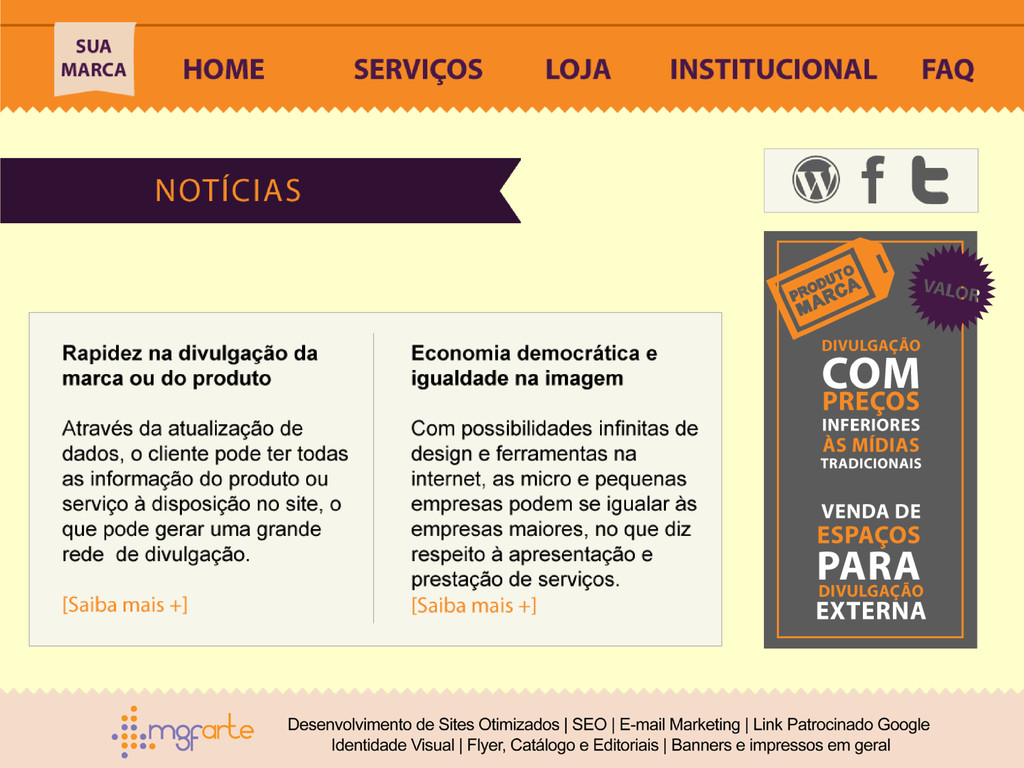 SUA MARCA

HOME SERVIÇOS LOJA INSTITUCIONAL FAQ

NOTÍCIAS

Rapidez na divulgação da marca ou do produto

Através da atualização de dados, o cliente pode ter todas as informação do produto ou serviço à disposição no site, o que pode gerar uma grande rede de divulgação.

[Saiba mais +]

Economia democrática e igualdade na imagem

Com possibilidades infinitas de design e ferramentas na internet, as micro e pequenas empresas podem se igualar às empresas maiores, no que diz respeito à apresentação e prestação de serviços.

[Saiba mais +]

PRODUTO MARCA

VALOR

DIVULGAÇÃO
COM
PREÇOS
INFERIORES
ÀS MÍDIAS
TRADICIONAIS

VENDA DE
ESPAÇOS
PARA
DIVULGAÇÃO
EXTERNA

mgfarte

Desenvolvimento de Sites Otimizados | SEO | E-mail Marketing | Link Patrocinado Google
Identidade Visual | Flyer, Catálogo e Editoriais | Banners e impressos em geral